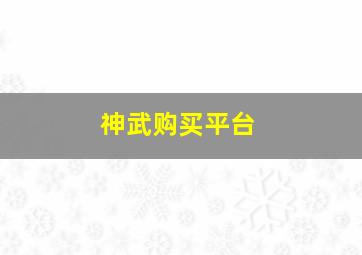 神武购买平台